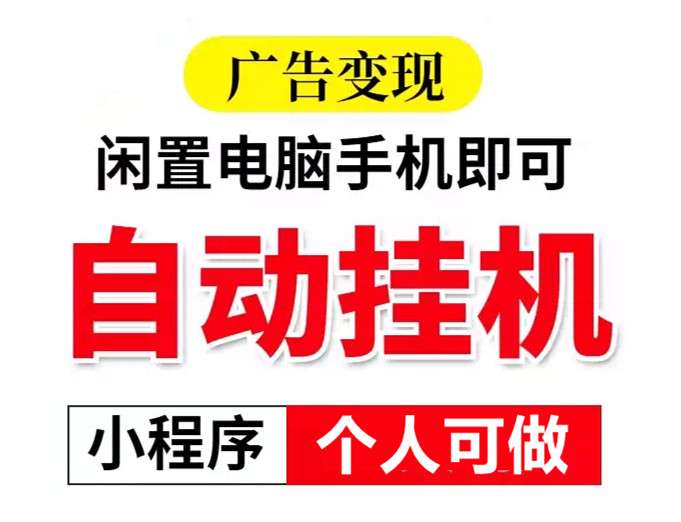 广告变现

闲置电脑手机即可

自动挂机

小程序 个人可做